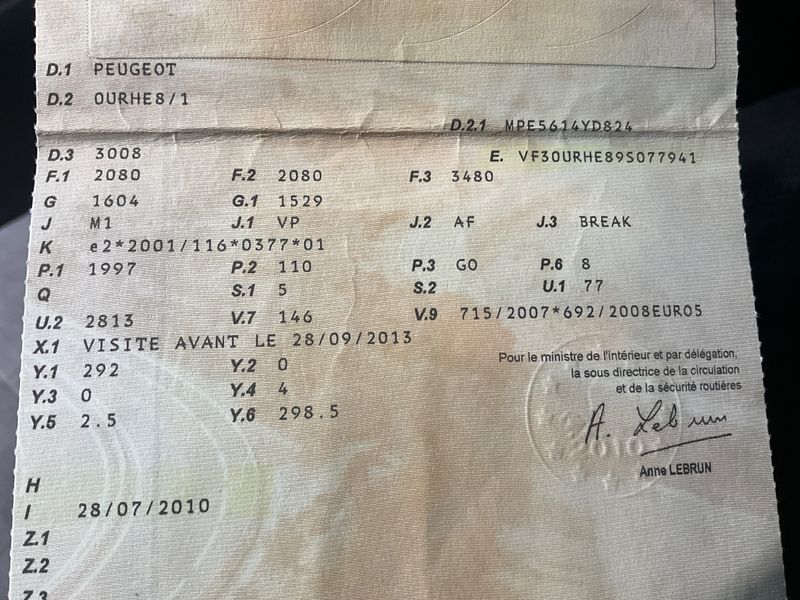 D.1 PEUGEOT

D.2 0URHE8/1

D.2.1 MPE5614YD824

D.3 3008

E. VF30URHE89S077941

F.1 2080 F.2 2080 F.3 3480

G 1604 G.1 1529

J M1 J.1 VP J.2 AF J.3 BREAK

K e2*2001/116*0377*01

P.1 1997 P.2 110 P.3 GO P.6 8

Q S.1 5 S.2 U.1 77

U.2 2813 V.7 146 V.9 715/2007*692/2008EURO5

X.1 VISITE AVANT LE 28/09/2013

Y.1 292 Y.2 0

Y.3 0 Y.4 4

Y.5 2.5 Y.6 298.5

Pour le ministre de l'intérieur et par délégation,
la sous directrice de la circulation
et de la sécurité routières

A. Lebrun

Anne LEBRUN

H

I 28/07/2010

Z.1

Z.2

Z.3